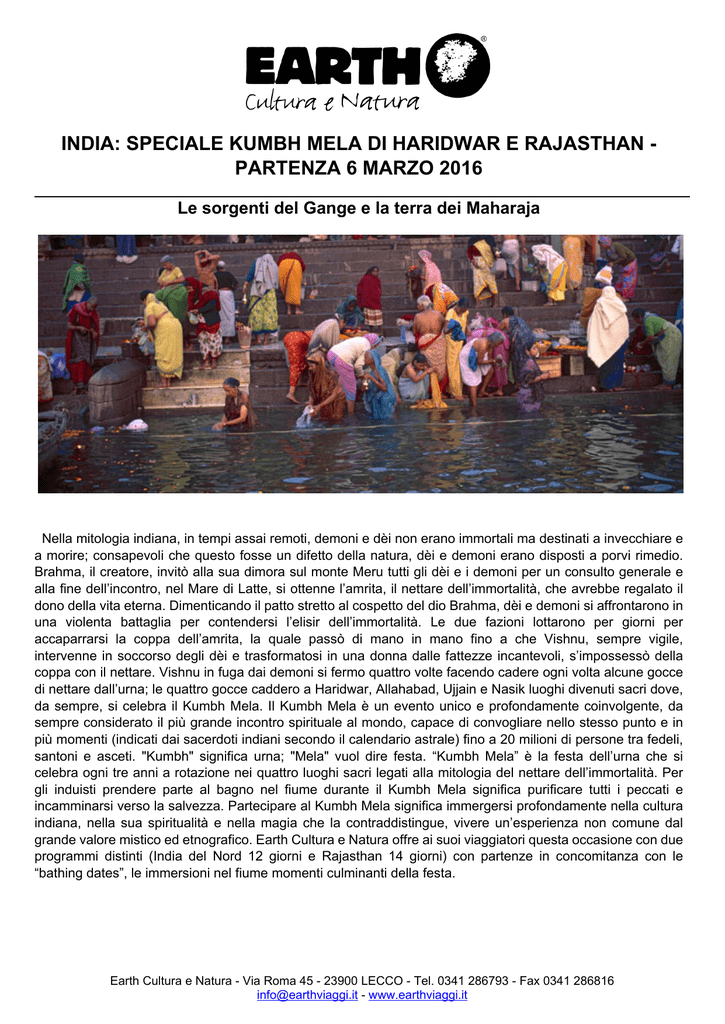 EARTH®
Cultura e Natura

INDIA: SPECIALE KUMBH MELA DI HARIDWAR E RAJASTHAN - PARTENZA 6 MARZO 2016

Le sorgenti del Gange e la terra dei Maharaja

Nella mitologia indiana, in tempi assai remoti, demoni e dèi non erano immortali ma destinati a invecchiare e a morire; consapevoli che questo fosse un difetto della natura, dèi e demoni erano disposti a porvi rimedio. Brahma, il creatore, invitò alla sua dimora sul monte Meru tutti gli dèi e i demoni per un consulto generale e alla fine dell'incontro, nel Mare di Latte, si ottenne l'amrita, il nettare dell'immortalità, che avrebbe regalato il dono della vita eterna. Dimenticando il patto stretto al cospetto del dio Brahma, dèi e demoni si affrontarono in una violenta battaglia per contendersi l'elisir dell'immortalità. Le due fazioni lottarono per giorni per accaparrarsi la coppa dell'amrita, la quale passò di mano in mano fino a che Vishnu, sempre vigile, intervenne in soccorso degli dèi e trasformatosi in una donna dalle fattezze incantevoli, s'impossessò della coppa con il nettare. Vishnu in fuga dai demoni si fermo quattro volte facendo cadere ogni volta alcune gocce di nettare dall'urna; le quattro gocce caddero a Haridwar, Allahabad, Ujjain e Nasik luoghi divenuti sacri dove, da sempre, si celebra il Kumbh Mela. Il Kumbh Mela è un evento unico e profondamente coinvolgente, da sempre considerato il più grande incontro spirituale al mondo, capace di convogliare nello stesso punto e in più momenti (indicati dai sacerdoti indiani secondo il calendario astrale) fino a 20 milioni di persone tra fedeli, santoni e asceti. "Kumbh" significa urna; "Mela" vuol dire festa. "Kumbh Mela" è la festa dell'urna che si celebra ogni tre anni a rotazione nei quattro luoghi sacri legati alla mitologia del nettare dell'immortalità. Per gli induisti prendere parte al bagno nel fiume durante il Kumbh Mela significa purificare tutti i peccati e incamminarsi verso la salvezza. Partecipare al Kumbh Mela significa immergersi profondamente nella cultura indiana, nella sua spiritualità e nella magia che la contraddistingue, vivere un'esperienza non comune dal grande valore mistico ed etnografico. Earth Cultura e Natura offre ai suoi viaggiatori questa occasione con due programmi distinti (India del Nord 12 giorni e Rajasthan 14 giorni) con partenze in concomitanza con le "bathing dates", le immersioni nel fiume momenti culminanti della festa.

Earth Cultura e Natura - Via Roma 45 - 23900 LECCO - Tel. 0341 286793 - Fax 0341 286816
info@earthviaggi.it - www.earthviaggi.it